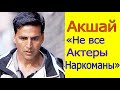 Акшай
«Не все
Актеры
Наркоманы»